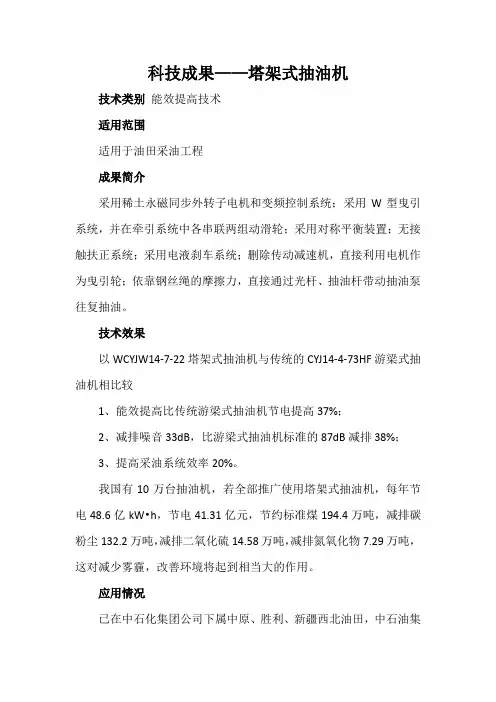 科技成果——塔架式抽油机

技术类别 能效提高技术

适用范围

适用于油田采油工程

成果简介

采用稀土永磁同步外转子电机和变频控制系统；采用 W 型曳引系统，并在牵引系统中各串联两组动滑轮；采用对称平衡装置；无接触扶正系统；采用电液刹车系统；删除传动减速机，直接利用电机作为曳引轮；依靠钢丝绳的摩擦力，直接通过光杆、抽油杆带动抽油泵往复抽油。

技术效果

以 WCYJW14-7-22 塔架式抽油机与传统的 CYJ14-4-73HF 游梁式抽油机相比较

1、能效提高比传统游梁式抽油机节电提高 37%；

2、减排噪音 33dB，比游梁式抽油机标准的 87dB 减排 38%；

3、提高采油系统效率 20%。

我国有 10 万台抽油机，若全部推广使用塔架式抽油机，每年节电 48.6 亿 kW•h，节电 41.31 亿元，节约标准煤 194.4 万吨，减排碳粉尘 132.2 万吨，减排二氧化硫 14.58 万吨，减排氮氧化物 7.29 万吨，这对减少雾霾，改善环境将起到相当大的作用。

应用情况

已在中石化集团公司下属中原、胜利、新疆西北油田，中石油集